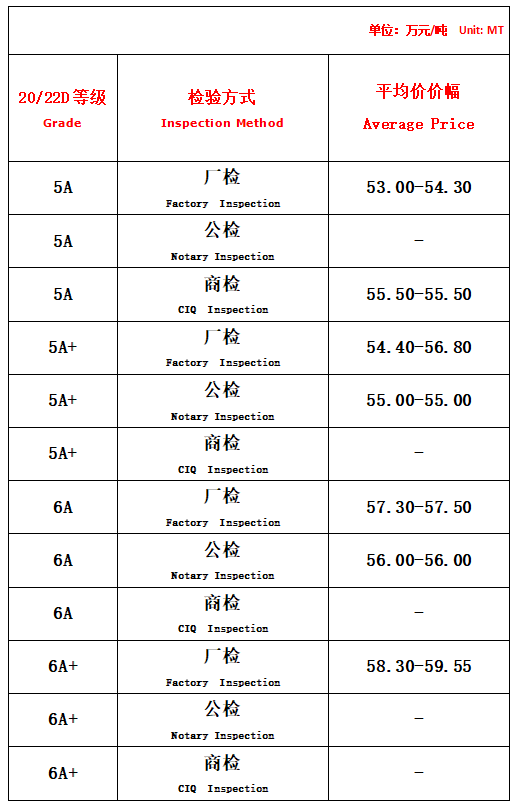 单位：万元/吨 Unit: MT

| 20/22D等级 Grade | 检验方式 Inspection Method | 平均价价幅 Average Price |
|---|---|---|
| 5A | 厂检 Factory Inspection | 53.00-54.30 |
| 5A | 公检 Notary Inspection | - |
| 5A | 商检 CIQ Inspection | 55.50-55.50 |
| 5A+ | 厂检 Factory Inspection | 54.40-56.80 |
| 5A+ | 公检 Notary Inspection | 55.00-55.00 |
| 5A+ | 商检 CIQ Inspection | - |
| 6A | 厂检 Factory Inspection | 57.30-57.50 |
| 6A | 公检 Notary Inspection | 56.00-56.00 |
| 6A | 商检 CIQ Inspection | - |
| 6A+ | 厂检 Factory Inspection | 58.30-59.55 |
| 6A+ | 公检 Notary Inspection | - |
| 6A+ | 商检 CIQ Inspection | - |